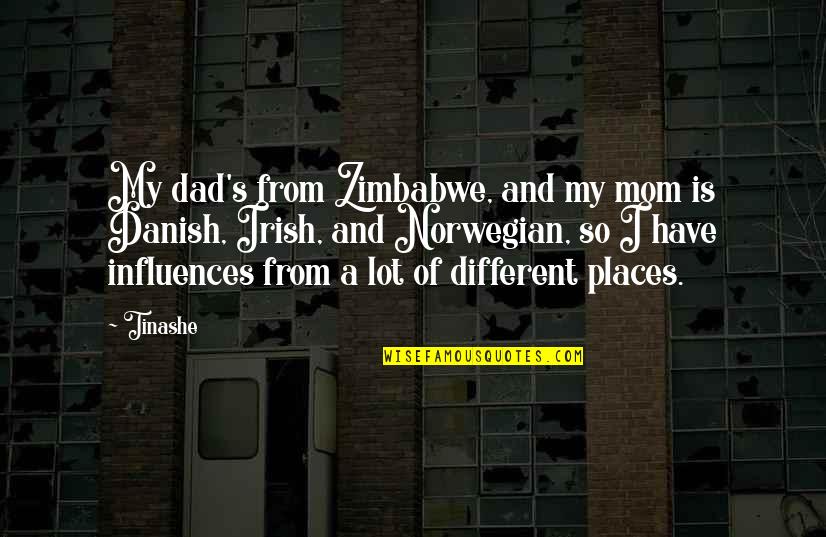 My dad's from Zimbabwe, and my mom is Danish, Irish, and Norwegian, so I have influences from a lot of different places.

~ Tinashe

WISEFAMOUSQUOTES.COM